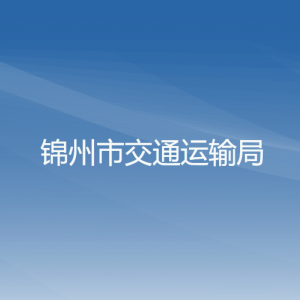 锦州市交通运输局